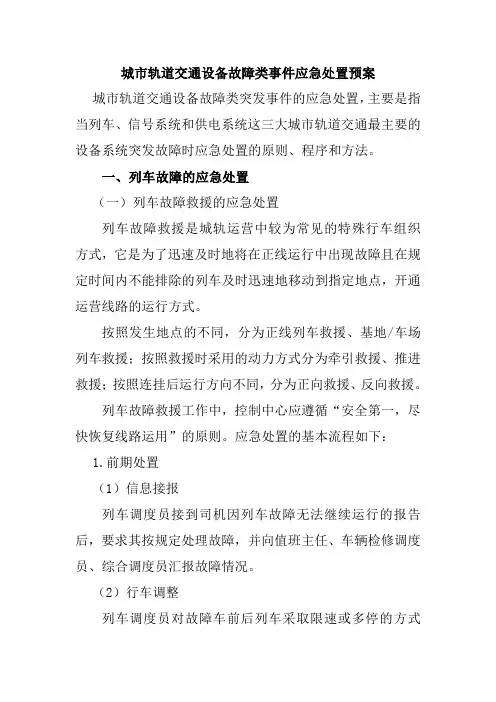 城市轨道交通设备故障类事件应急处置预案

城市轨道交通设备故障类突发事件的应急处置，主要是指当列车、信号系统和供电系统这三大城市轨道交通最主要的设备系统突发故障时应急处置的原则、程序和方法。

一、列车故障的应急处置

（一）列车故障救援的应急处置

列车故障救援是城轨运营中较为常见的特殊行车组织方式，它是为了迅速及时地将在正线运行中出现故障且在规定时间内不能排除的列车及时迅速地移动到指定地点，开通运营线路的运行方式。

按照发生地点的不同，分为正线列车救援、基地/车场列车救援；按照救援时采用的动力方式分为牵引救援、推进救援；按照连挂后运行方向不同，分为正向救援、反向救援。

列车故障救援工作中，控制中心应遵循“安全第一，尽快恢复线路运用”的原则。应急处置的基本流程如下：

1.前期处置

（1）信息接报

列车调度员接到司机因列车故障无法继续运行的报告后，要求其按规定处理故障，并向值班主任、车辆检修调度员、综合调度员汇报故障情况。

（2）行车调整

列车调度员对故障车前后列车采取限速或多停的方式